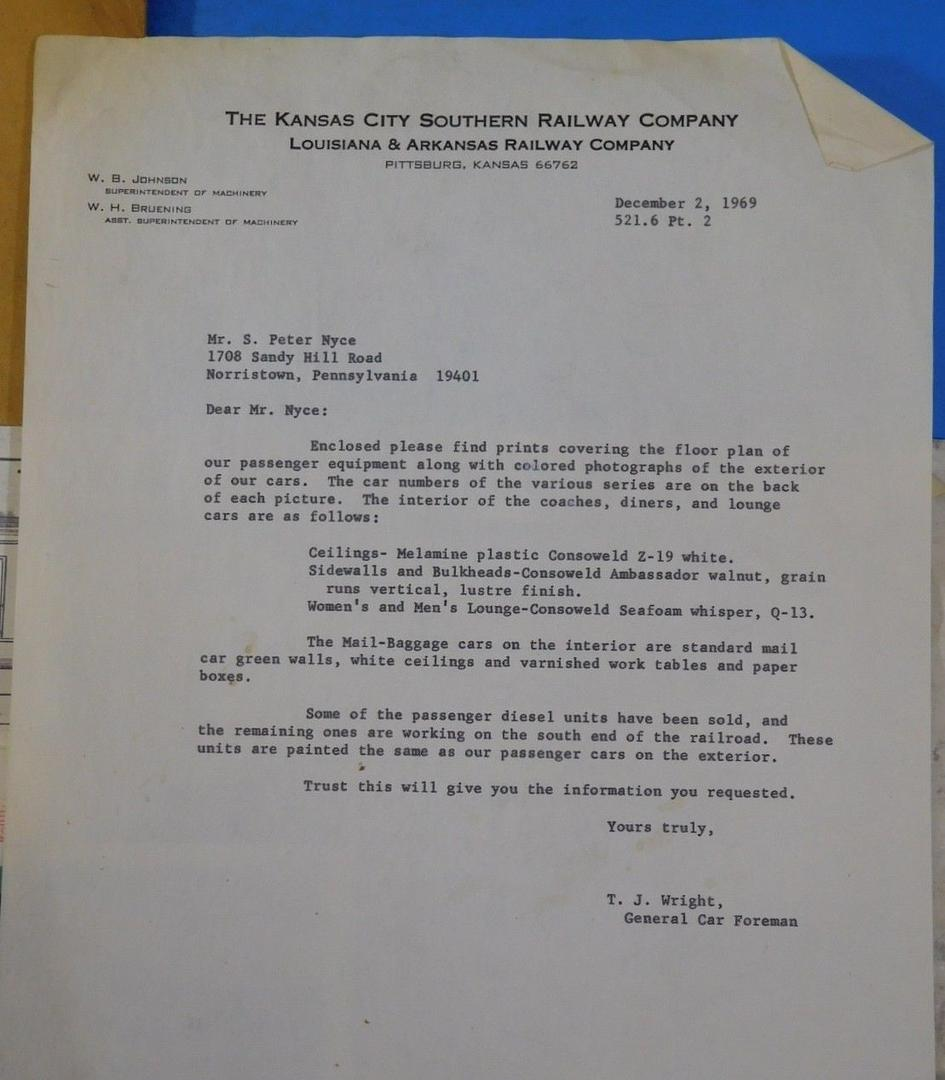 THE KANSAS CITY SOUTHERN RAILWAY COMPANY
LOUISIANA & ARKANSAS RAILWAY COMPANY
PITTSBURG, KANSAS 66762

W. B. JOHNSON
SUPERINTENDENT OF MACHINERY
W. H. BRUENING
ASST. SUPERINTENDENT OF MACHINERY

December 2, 1969
521.6 Pt. 2

Mr. S. Peter Nyce
1708 Sandy Hill Road
Norristown, Pennsylvania 19401

Dear Mr. Nyce:

Enclosed please find prints covering the floor plan of our passenger equipment along with colored photographs of the exterior of our cars. The car numbers of the various series are on the back of each picture. The interior of the coaches, diners, and lounge cars are as follows:

Ceilings- Melamine plastic Consoweld Z-19 white.
Sidewalls and Bulkheads-Consoweld Ambassador walnut, grain runs vertical, lustre finish.
Women's and Men's Lounge-Consoweld Seafoam whisper, Q-13.

The Mail-Baggage cars on the interior are standard mail car green walls, white ceilings and varnished work tables and paper boxes.

Some of the passenger diesel units have been sold, and the remaining ones are working on the south end of the railroad. These units are painted the same as our passenger cars on the exterior.

Trust this will give you the information you requested.

Yours truly,

T. J. Wright,
General Car Foreman